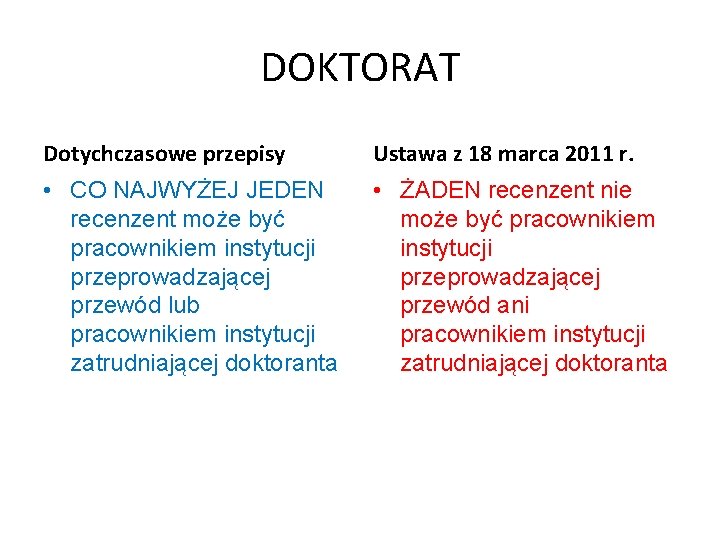 DOKTORAT

Dotychczasowe przepisy

• CO NAJWYŻEJ JEDEN recenzent może być pracownikiem instytucji przeprowadzającej przewód lub pracownikiem instytucji zatrudniającej doktoranta

Ustawa z 18 marca 2011 r.

• ŻADEN recenzent nie może być pracownikiem instytucji przeprowadzającej przewód ani pracownikiem instytucji zatrudniającej doktoranta